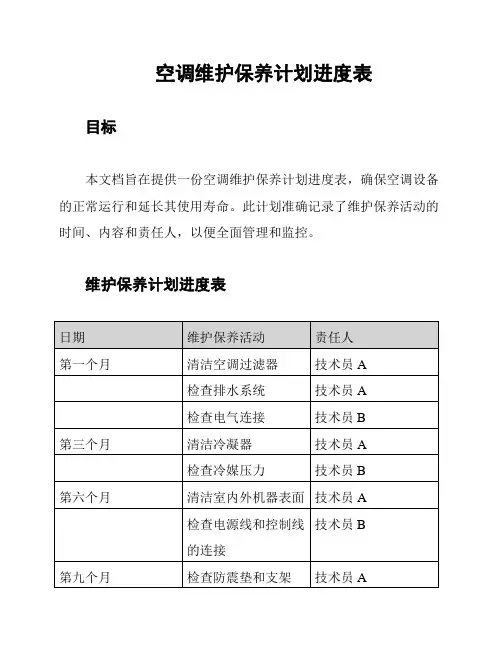 空调维护保养计划进度表

目标

本文档旨在提供一份空调维护保养计划进度表，确保空调设备的正常运行和延长其使用寿命。此计划准确记录了维护保养活动的时间、内容和责任人，以便全面管理和监控。

维护保养计划进度表

| 日期 | 维护保养活动 | 责任人 |
|---|---|---|
| 第一个月 | 清洁空调过滤器 | 技术员 A |
| | 检查排水系统 | 技术员 A |
| | 检查电气连接 | 技术员 B |
| 第三个月 | 清洁冷凝器 | 技术员 A |
| | 检查冷媒压力 | 技术员 B |
| 第六个月 | 清洁室内外机器表面 | 技术员 A |
| | 检查电源线和控制线的连接 | 技术员 B |
| 第九个月 | 检查防震垫和支架 | 技术员 A |